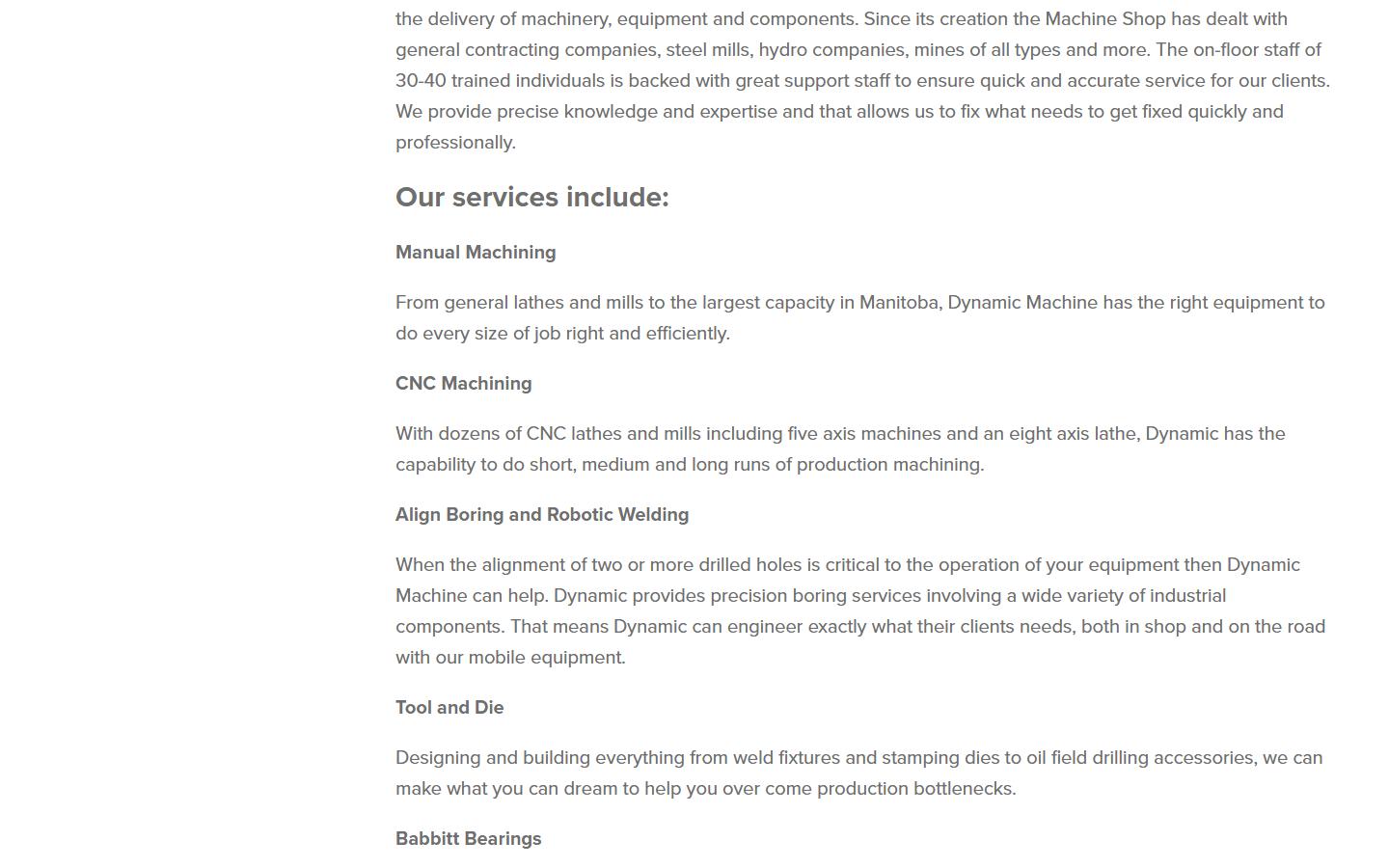 the delivery of machinery, equipment and components. Since its creation the Machine Shop has dealt with general contracting companies, steel mills, hydro companies, mines of all types and more. The on-floor staff of 30-40 trained individuals is backed with great support staff to ensure quick and accurate service for our clients. We provide precise knowledge and expertise and that allows us to fix what needs to get fixed quickly and professionally.

Our services include:

Manual Machining

From general lathes and mills to the largest capacity in Manitoba, Dynamic Machine has the right equipment to do every size of job right and efficiently.

CNC Machining

With dozens of CNC lathes and mills including five axis machines and an eight axis lathe, Dynamic has the capability to do short, medium and long runs of production machining.

Align Boring and Robotic Welding

When the alignment of two or more drilled holes is critical to the operation of your equipment then Dynamic Machine can help. Dynamic provides precision boring services involving a wide variety of industrial components. That means Dynamic can engineer exactly what their clients needs, both in shop and on the road with our mobile equipment.

Tool and Die

Designing and building everything from weld fixtures and stamping dies to oil field drilling accessories, we can make what you can dream to help you over come production bottlenecks.

Babbitt Bearings